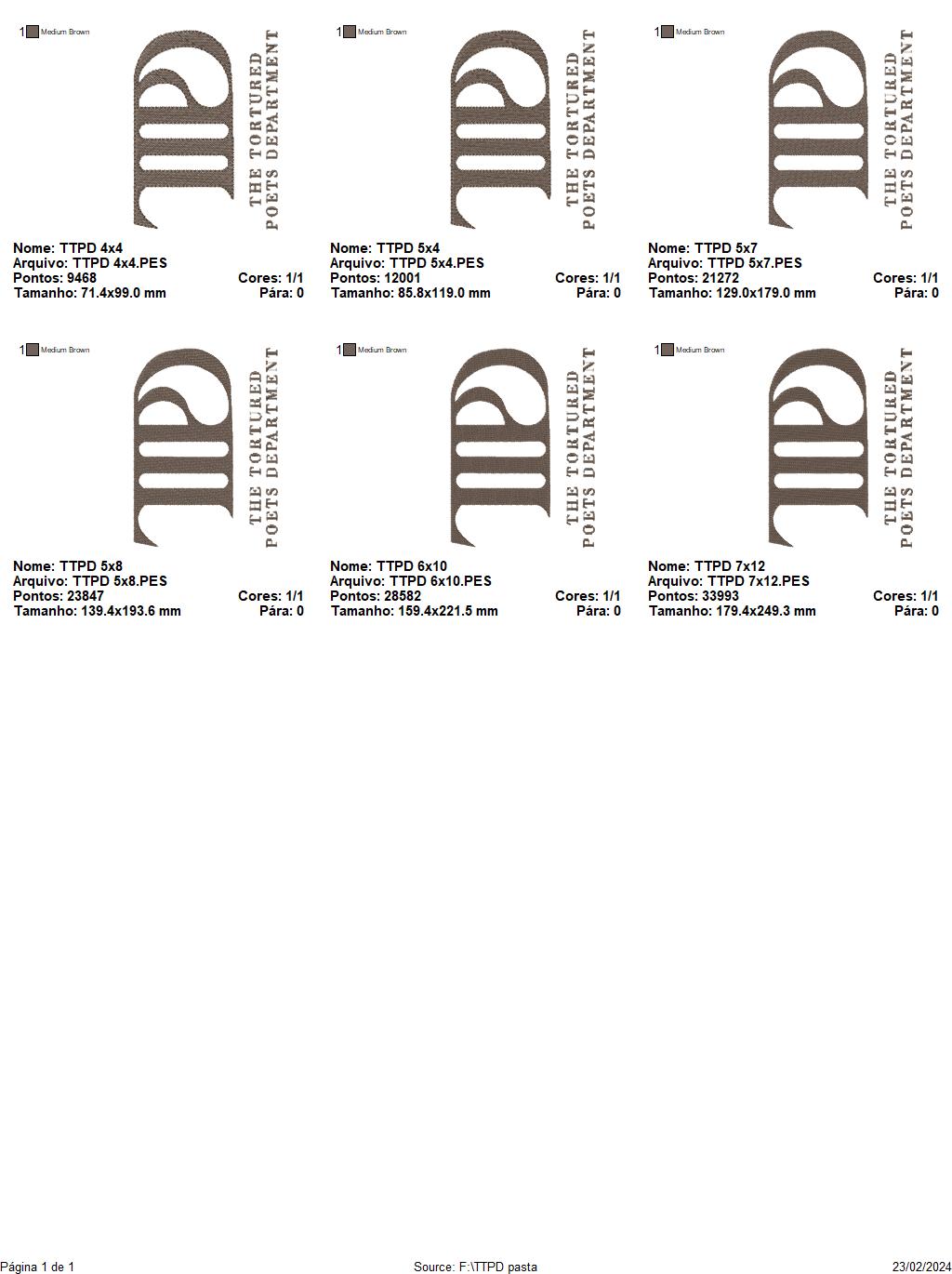 1 Medium Brown

THE TORTURED POETS DEPARTMENT

Nome: TTPD 4x4
Arquivo: TTPD 4x4.PES
Pontos: 9468 Cores: 1/1
Tamanho: 71.4x99.0 mm Pára: 0

1 Medium Brown

THE TORTURED POETS DEPARTMENT

Nome: TTPD 5x4
Arquivo: TTPD 5x4.PES
Pontos: 12001 Cores: 1/1
Tamanho: 85.8x119.0 mm Pára: 0

1 Medium Brown

THE TORTURED POETS DEPARTMENT

Nome: TTPD 5x7
Arquivo: TTPD 5x7.PES
Pontos: 21272 Cores: 1/1
Tamanho: 129.0x179.0 mm Pára: 0

1 Medium Brown

THE TORTURED POETS DEPARTMENT

Nome: TTPD 5x8
Arquivo: TTPD 5x8.PES
Pontos: 23847 Cores: 1/1
Tamanho: 139.4x193.6 mm Pára: 0

1 Medium Brown

THE TORTURED POETS DEPARTMENT

Nome: TTPD 6x10
Arquivo: TTPD 6x10.PES
Pontos: 28582 Cores: 1/1
Tamanho: 159.4x221.5 mm Pára: 0

1 Medium Brown

THE TORTURED POETS DEPARTMENT

Nome: TTPD 7x12
Arquivo: TTPD 7x12.PES
Pontos: 33993 Cores: 1/1
Tamanho: 179.4x249.3 mm Pára: 0

Página 1 de 1 Source: F:\TTPD pasta 23/02/2024